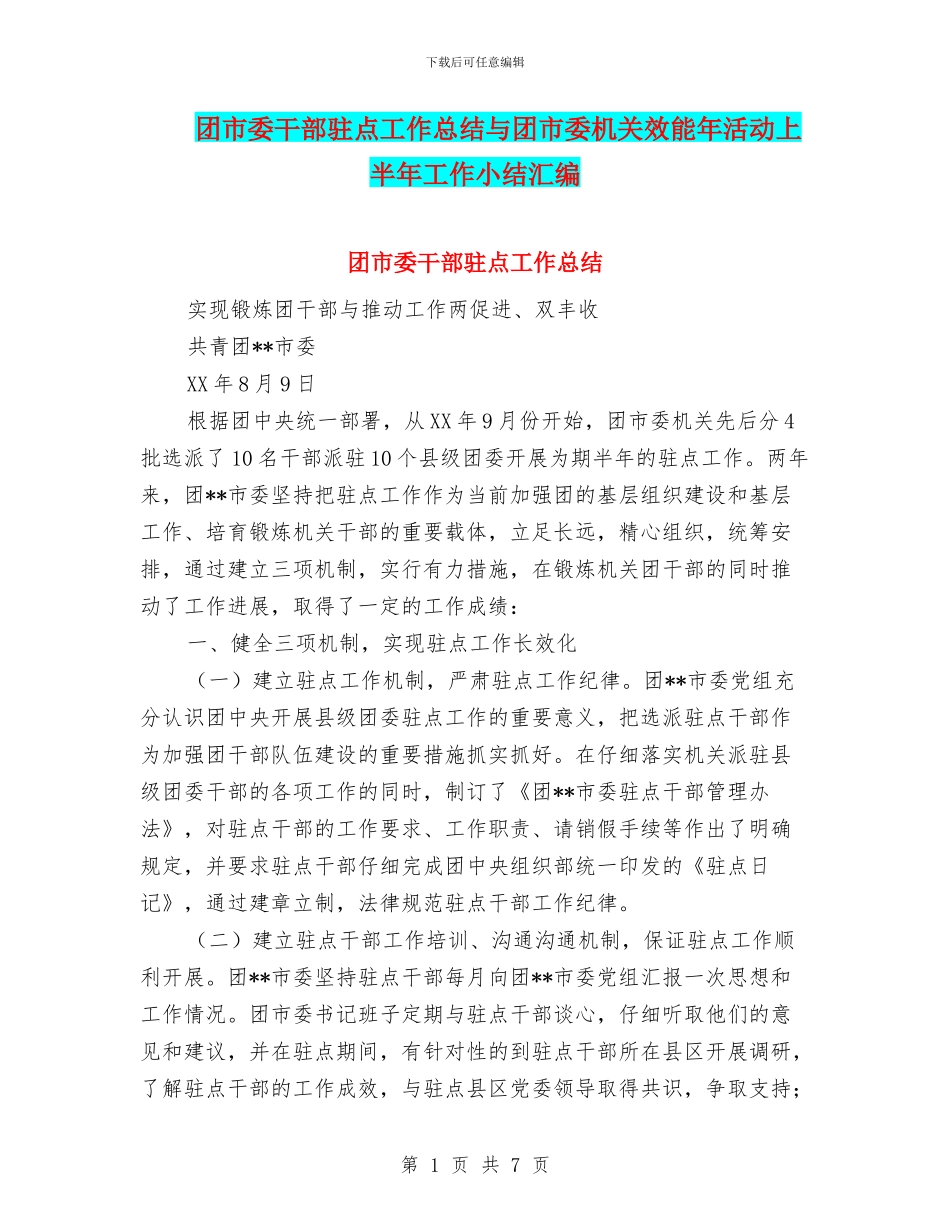 下载后可任意编辑

团市委干部驻点工作总结与团市委机关效能年活动上半年工作小结汇编

团市委干部驻点工作总结

实现锻炼团干部与推动工作两促进、双丰收

共青团**市委

XX 年 8 月 9 日

根据团中央统一部署，从 XX 年 9 月份开始，团市委机关先后分 4 批选派了 10 名干部派驻 10 个县级团委开展为期半年的驻点工作。两年来，团**市委坚持把驻点工作作为当前加强团的基层组织建设和基层工作、培育锻炼机关干部的重要载体，立足长远，精心组织，统筹安排，通过建立三项机制，实行有力措施，在锻炼机关团干部的同时推动了工作进展，取得了一定的工作成绩：

一、健全三项机制，实现驻点工作长效化

（一）建立驻点工作机制，严肃驻点工作纪律。团**市委党组充分认识团中央开展县级团委驻点工作的重要意义，把选派驻点干部作为加强团干部队伍建设的重要措施抓实抓好。在仔细落实机关派驻县级团委干部的各项工作的同时，制订了《团**市委驻点干部管理办法》，对驻点干部的工作要求、工作职责、请销假手续等作出了明确规定，并要求驻点干部仔细完成团中央组织部统一印发的《驻点日记》，通过建章立制，法律规范驻点干部工作纪律。

（二）建立驻点干部工作培训、沟通沟通机制，保证驻点工作顺利开展。团**市委坚持驻点干部每月向团**市委党组汇报一次思想和工作情况。团市委书记班子定期与驻点干部谈心，仔细听取他们的意见和建议，并在驻点期间，有针对性的到驻点干部所在县区开展调研，了解驻点干部的工作成效，与驻点县区党委领导取得共识，争取支持；

第 1 页 共 7 页